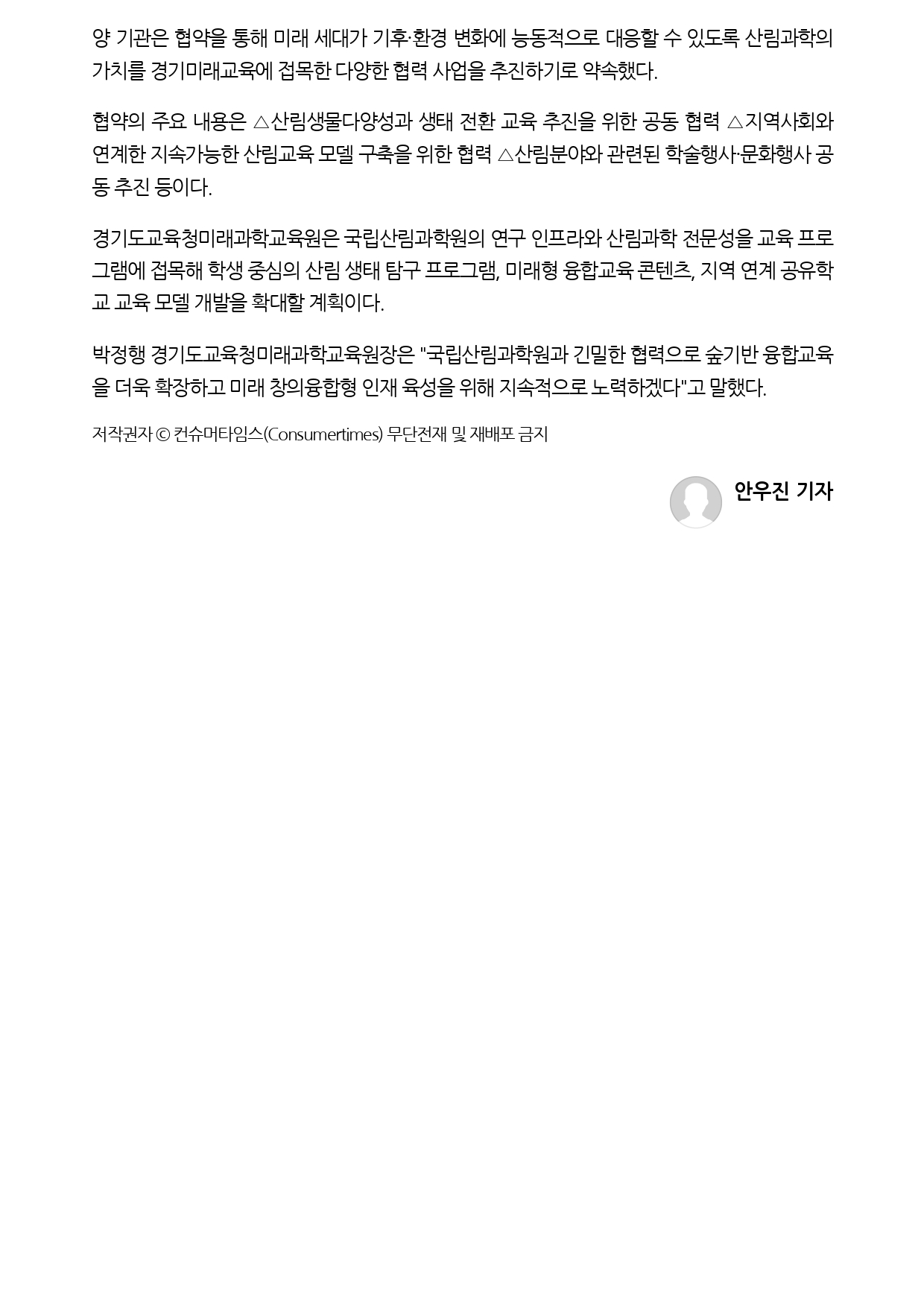 양 기관은 협약을 통해 미래 세대가 기후·환경 변화에 능동적으로 대응할 수 있도록 산림과학의 가치를 경기미래교육에 접목한 다양한 협력 사업을 추진하기로 약속했다.

협약의 주요 내용은 △산림생물다양성과 생태 전환 교육 추진을 위한 공동 협력 △지역사회와 연계한 지속가능한 산림교육 모델 구축을 위한 협력 △산림분야와 관련된 학술행사·문화행사 공동 추진 등이다.

경기도교육청미래과학교육원은 국립산림과학원의 연구 인프라와 산림과학 전문성을 교육 프로그램에 접목해 학생 중심의 산림 생태 탐구 프로그램, 미래형 융합교육 콘텐츠, 지역 연계 공유학교 교육 모델 개발을 확대할 계획이다.

박정행 경기도교육청미래과학교육원장은 "국립산림과학원과 긴밀한 협력으로 숲기반 융합교육을 더욱 확장하고 미래 창의융합형 인재 육성을 위해 지속적으로 노력하겠다"고 말했다.

저작권자 © 컨슈머타임스(Consumertimes) 무단전재 및 재배포 금지

안우진 기자